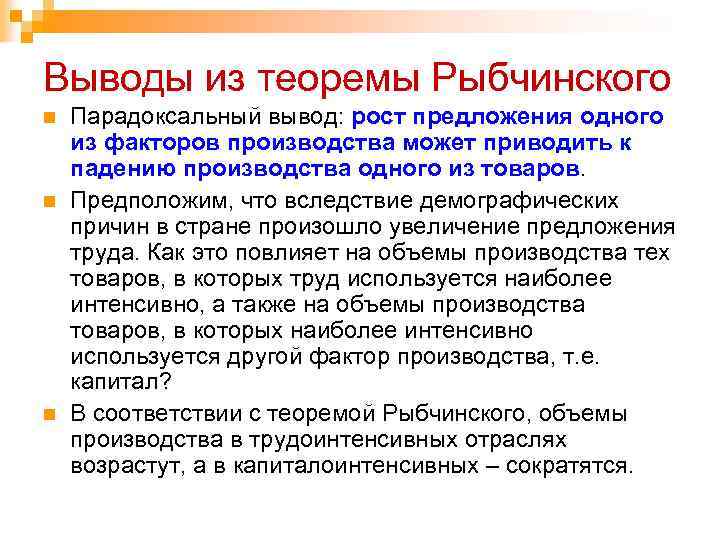 Выводы из теоремы Рыбчинского

• Парадоксальный вывод: рост предложения одного из факторов производства может приводить к падению производства одного из товаров.

• Предположим, что вследствие демографических причин в стране произошло увеличение предложения труда. Как это повлияет на объемы производства тех товаров, в которых труд используется наиболее интенсивно, а также на объемы производства товаров, в которых наиболее интенсивно используется другой фактор производства, т.е. капитал?

• В соответствии с теоремой Рыбчинского, объемы производства в трудоинтенсивных отраслях возрастут, а в капиталоинтенсивных – сократятся.